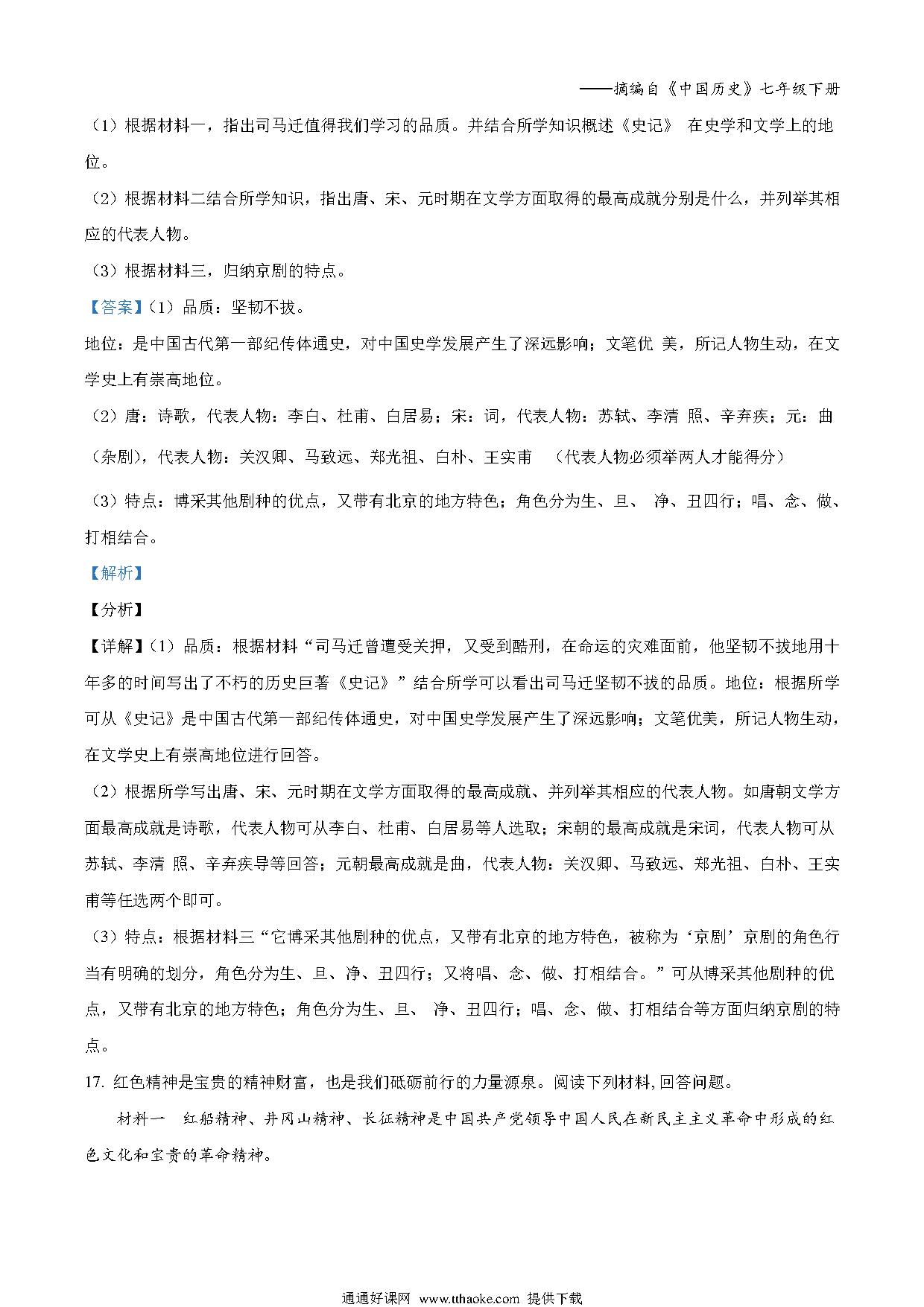 ——摘编自《中国历史》七年级下册

（1）根据材料一，指出司马迁值得我们学习的品质。并结合所学知识概述《史记》 在史学和文学上的地位。

（2）根据材料二结合所学知识，指出唐、宋、元时期在文学方面取得的最高成就分别是什么，并列举其相应的代表人物。

（3）根据材料三，归纳京剧的特点。

【答案】（1）品质：坚韧不拔。

地位：是中国古代第一部纪传体通史，对中国史学发展产生了深远影响；文笔优 美，所记人物生动，在文学史上有崇高地位。

（2）唐：诗歌，代表人物：李白、杜甫、白居易；宋：词，代表人物：苏轼、李清 照、辛弃疾；元：曲（杂剧），代表人物：关汉卿、马致远、郑光祖、白朴、王实甫 （代表人物必须举两人才能得分）

（3）特点：博采其他剧种的优点，又带有北京的地方特色；角色分为生、旦、 净、丑四行；唱、念、做、打相结合。

【解析】

【分析】

【详解】（1）品质：根据材料“司马迁曾遭受关押，又受到酷刑，在命运的灾难面前，他坚韧不拔地用十年多的时间写出了不朽的历史巨著《史记》”结合所学可以看出司马迁坚韧不拔的品质。地位：根据所学可从《史记》是中国古代第一部纪传体通史，对中国史学发展产生了深远影响；文笔优美，所记人物生动，在文学史上有崇高地位进行回答。

（2）根据所学写出唐、宋、元时期在文学方面取得的最高成就、并列举其相应的代表人物。如唐朝文学方面最高成就是诗歌，代表人物可从李白、杜甫、白居易等人选取；宋朝的最高成就是宋词，代表人物可从苏轼、李清 照、辛弃疾导等回答；元朝最高成就是曲，代表人物：关汉卿、马致远、郑光祖、白朴、王实甫等任选两个即可。

（3）特点：根据材料三“它博采其他剧种的优点，又带有北京的地方特色，被称为‘京剧’京剧的角色行当有明确的划分，角色分为生、旦、净、丑四行；又将唱、念、做、打相结合。”可从博采其他剧种的优点，又带有北京的地方特色；角色分为生、旦、 净、丑四行；唱、念、做、打相结合等方面归纳京剧的特点。

17. 红色精神是宝贵的精神财富，也是我们砥砺前行的力量源泉。阅读下列材料,回答问题。

材料一 红船精神、井冈山精神、长征精神是中国共产党领导中国人民在新民主主义革命中形成的红色文化和宝贵的革命精神。

通通好课网 www.tthaoke.com 提供下载